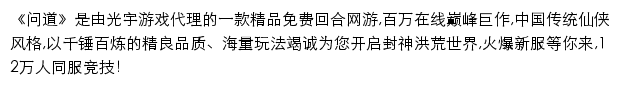 《问道》是由光宇游戏代理的一款精品免费回合网游,百万在线巅峰巨作,中国传统仙侠风格,以千锤百炼的精良品质、海量玩法竭诚为您开启封神洪荒世界,火爆新服等你来,12万人同服竞技!